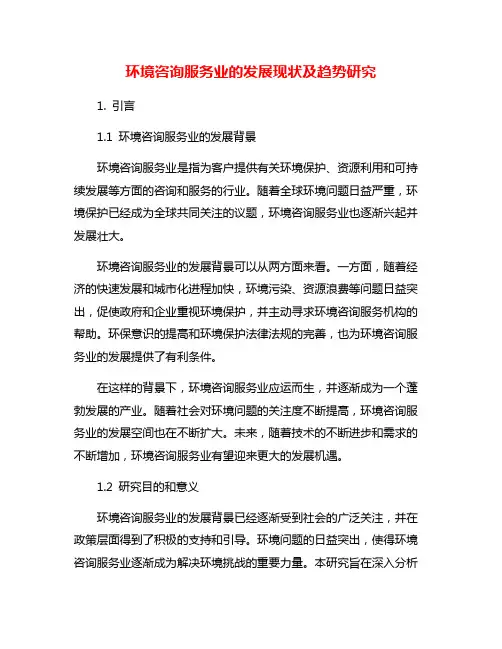 环境咨询服务业的发展现状及趋势研究

1. 引言

1.1 环境咨询服务业的发展背景

环境咨询服务业是指为客户提供有关环境保护、资源利用和可持续发展等方面的咨询和服务的行业。随着全球环境问题日益严重，环境保护已经成为全球共同关注的议题，环境咨询服务业也逐渐兴起并发展壮大。

环境咨询服务业的发展背景可以从两方面来看。一方面，随着经济的快速发展和城市化进程加快，环境污染、资源浪费等问题日益突出，促使政府和企业重视环境保护，并主动寻求环境咨询服务机构的帮助。环保意识的提高和环境保护法律法规的完善，也为环境咨询服务业的发展提供了有利条件。

在这样的背景下，环境咨询服务业应运而生，并逐渐成为一个蓬勃发展的产业。随着社会对环境问题的关注度不断提高，环境咨询服务业的发展空间也在不断扩大。未来，随着技术的不断进步和需求的不断增加，环境咨询服务业有望迎来更大的发展机遇。

1.2 研究目的和意义

环境咨询服务业的发展背景已经逐渐受到社会的广泛关注，并在政策层面得到了积极的支持和引导。环境问题的日益突出，使得环境咨询服务业逐渐成为解决环境挑战的重要力量。本研究旨在深入分析